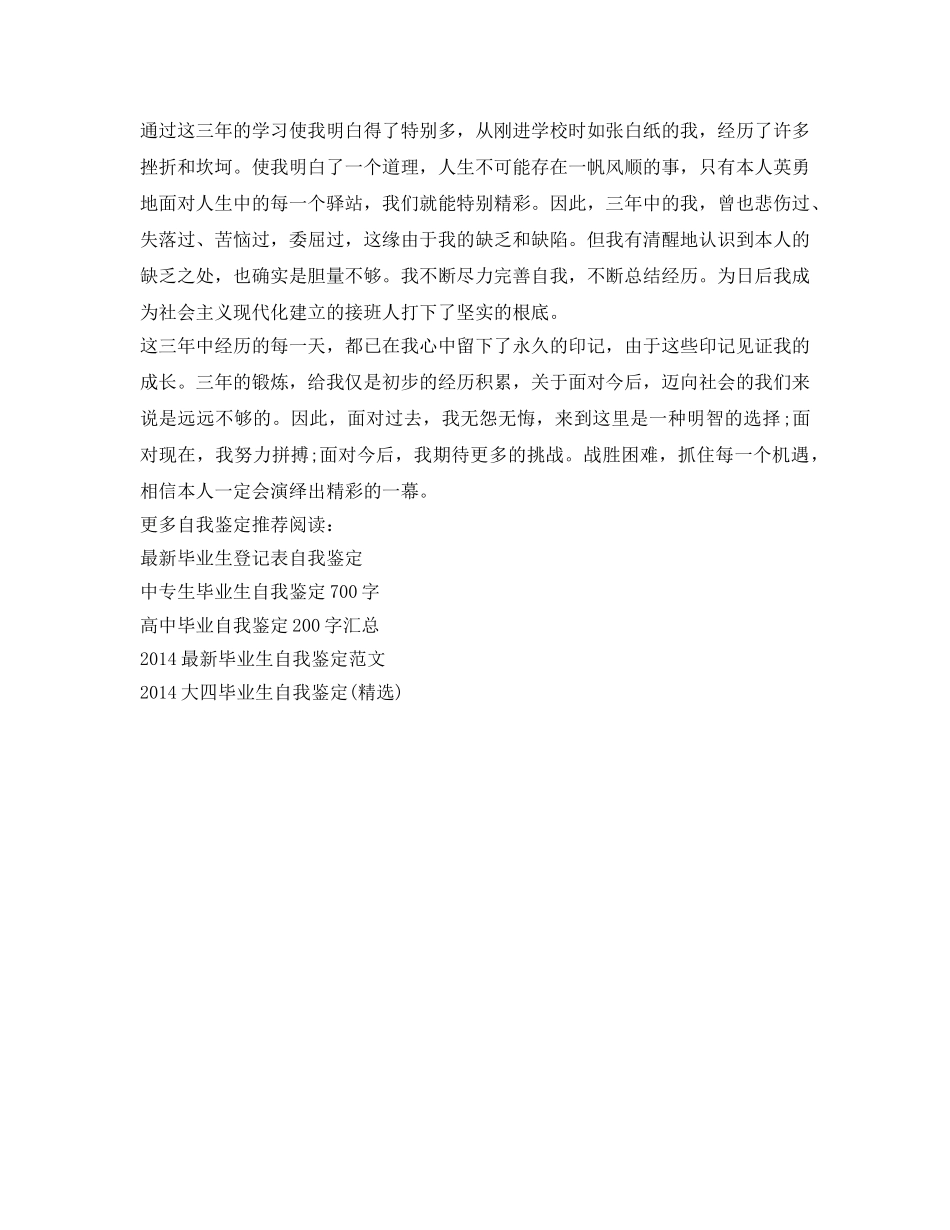 通过这三年的学习使我明白得了特别多，从刚进学校时如张白纸的我，经历了许多挫折和坎坷。使我明白了一个道理，人生不可能存在一帆风顺的事，只有本人英勇地面对人生中的每一个驿站，我们就能特别精彩。因此，三年中的我，曾也悲伤过、失落过、苦恼过，委屈过，这缘由于我的缺乏和缺陷。但我有清醒地认识到本人的缺乏之处，也确实是胆量不够。我不断尽力完善自我，不断总结经历。为日后我成为社会主义现代化建立的接班人打下了坚实的根底。
这三年中经历的每一天，都已在我心中留下了永久的印记，由于这些印记见证我的成长。三年的锻炼，给我仅是初步的经历积累，关于面对今后，迈向社会的我们来说是远远不够的。因此，面对过去，我无怨无悔，来到这里是一种明智的选择;面对现在，我努力拼搏;面对今后，我期待更多的挑战。战胜困难，抓住每一个机遇，相信本人一定会演绎出精彩的一幕。
更多自我鉴定推荐阅读：
最新毕业生登记表自我鉴定
中专生毕业生自我鉴定 700 字
高中毕业自我鉴定 200 字汇总
2014 最新毕业生自我鉴定范文
2014 大四毕业生自我鉴定(精选)